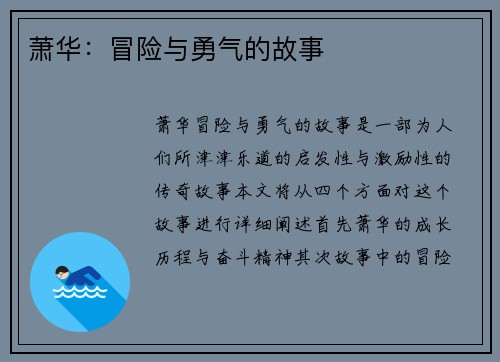 萧华：冒险与勇气的故事

萧华冒险与勇气的故事是一部为人们所津津乐道的启发性与激励性的传奇故事本文将从四个方面对这个故事进行详细阐述首先萧华的成长历程与奋斗精神其次故事中的冒险